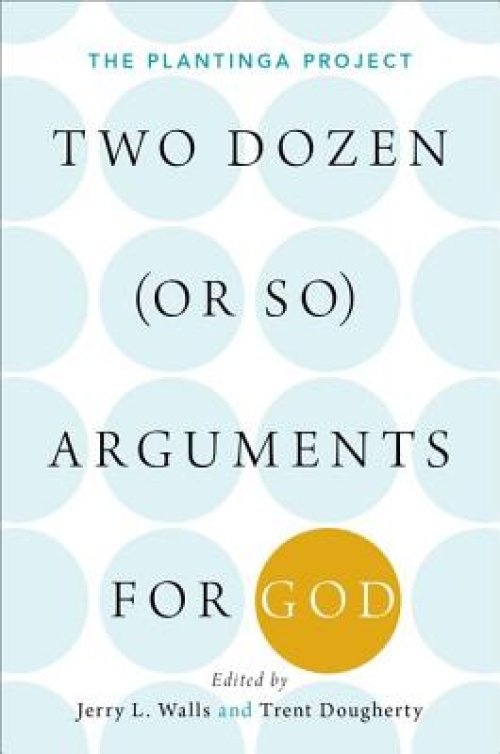 THE PLANTINGA PROJECT

TWO DOZEN (OR SO) ARGUMENTS FOR GOD

Edited by
Jerry L. Walls and Trent Dougherty